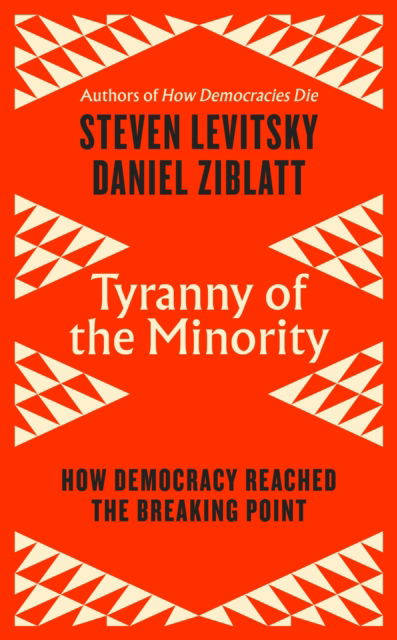 Authors of How Democracies Die

STEVEN LEVITSKY
DANIEL ZIBLATT

Tyranny of the Minority

HOW DEMOCRACY REACHED THE BREAKING POINT